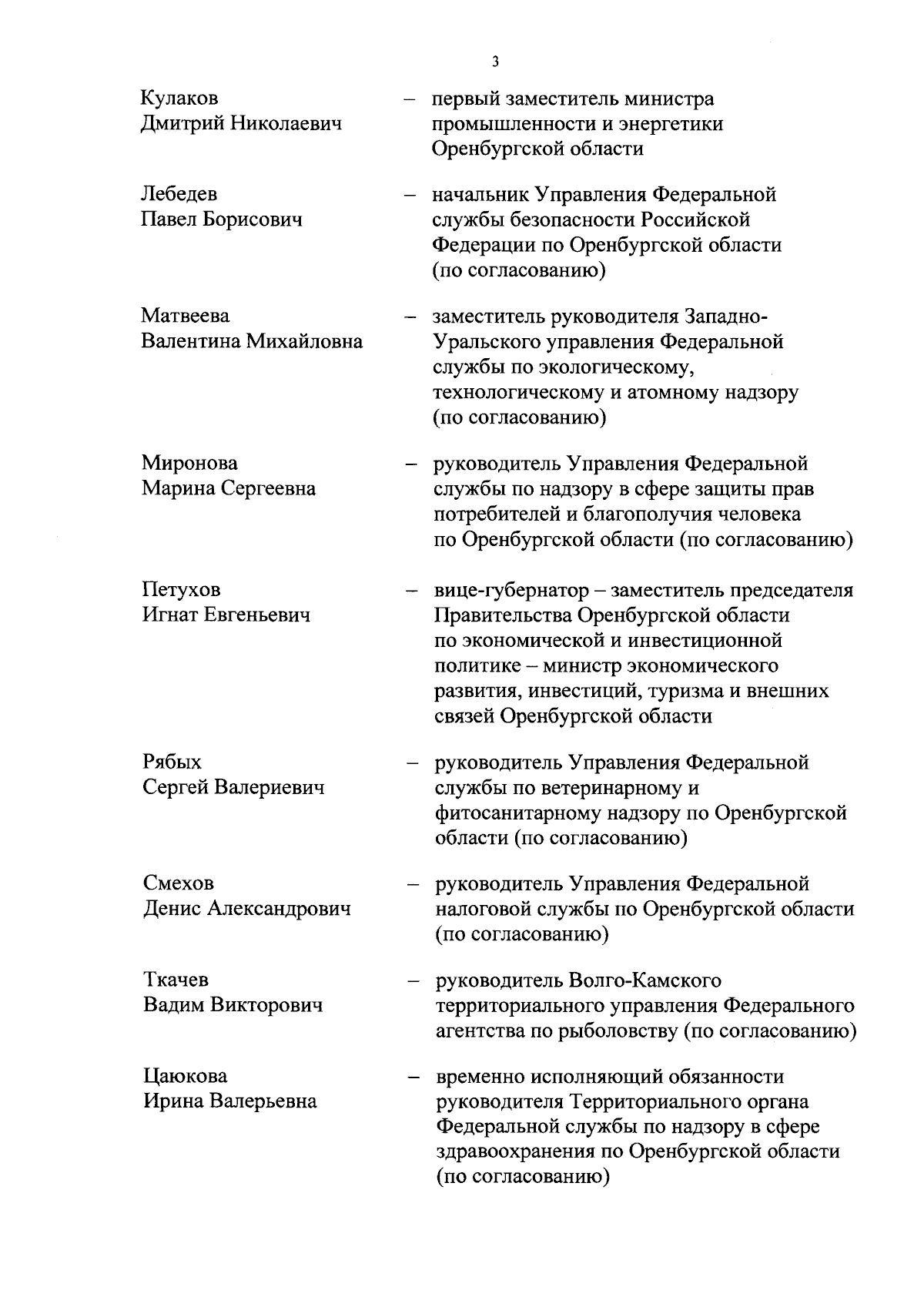 3

Кулаков Дмитрий Николаевич – первый заместитель министра промышленности и энергетики Оренбургской области

Лебедев Павел Борисович – начальник Управления Федеральной службы безопасности Российской Федерации по Оренбургской области (по согласованию)

Матвеева Валентина Михайловна – заместитель руководителя Западно-Уральского управления Федеральной службы по экологическому, технологическому и атомному надзору (по согласованию)

Миронова Марина Сергеевна – руководитель Управления Федеральной службы по надзору в сфере защиты прав потребителей и благополучия человека по Оренбургской области (по согласованию)

Петухов Игнат Евгеньевич – вице-губернатор – заместитель председателя Правительства Оренбургской области по экономической и инвестиционной политике – министр экономического развития, инвестиций, туризма и внешних связей Оренбургской области

Рябых Сергей Валериевич – руководитель Управления Федеральной службы по ветеринарному и фитосанитарному надзору по Оренбургской области (по согласованию)

Смехов Денис Александрович – руководитель Управления Федеральной налоговой службы по Оренбургской области (по согласованию)

Ткачев Вадим Викторович – руководитель Волго-Камского территориального управления Федерального агентства по рыболовству (по согласованию)

Цаюкова Ирина Валерьевна – временно исполняющий обязанности руководителя Территориального органа Федеральной службы по надзору в сфере здравоохранения по Оренбургской области (по согласованию)